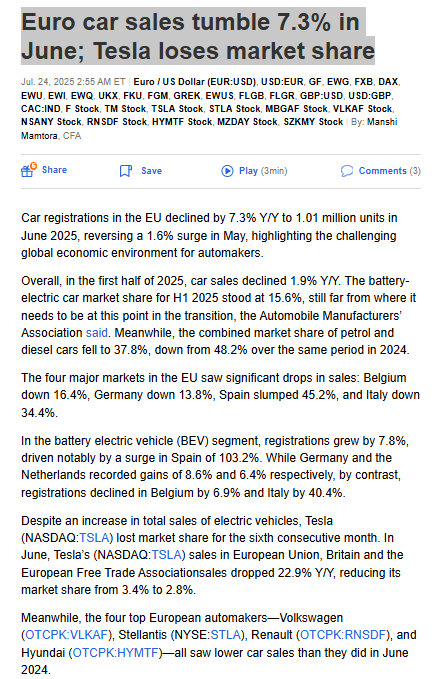 Euro car sales tumble 7.3% in June; Tesla loses market share

Jul. 24, 2025 2:55 AM ET | Euro / US Dollar (EUR:USD), USD:EUR, GF, EWG, FXB, DAX, EWU, EWI, EWQ, UKX, FKU, FGM, GREK, EWUS, FLGB, FLGR, GBP:USD, USD:GBP, CAC:IND, F Stock, TM Stock, TSLA Stock, STLA Stock, MBGAF Stock, VLKAF Stock, NSANY Stock, RNSDF Stock, HYMTF Stock, MZDAY Stock, SZKMY Stock | By: Manshi Mamtora, CFA

Share Save Play (3min) Comments (3)

Car registrations in the EU declined by 7.3% Y/Y to 1.01 million units in June 2025, reversing a 1.6% surge in May, highlighting the challenging global economic environment for automakers.

Overall, in the first half of 2025, car sales declined 1.9% Y/Y. The battery-electric car market share for H1 2025 stood at 15.6%, still far from where it needs to be at this point in the transition, the Automobile Manufacturers' Association said. Meanwhile, the combined market share of petrol and diesel cars fell to 37.8%, down from 48.2% over the same period in 2024.

The four major markets in the EU saw significant drops in sales: Belgium down 16.4%, Germany down 13.8%, Spain slumped 45.2%, and Italy down 34.4%.

In the battery electric vehicle (BEV) segment, registrations grew by 7.8%, driven notably by a surge in Spain of 103.2%. While Germany and the Netherlands recorded gains of 8.6% and 6.4% respectively, by contrast, registrations declined in Belgium by 6.9% and Italy by 40.4%.

Despite an increase in total sales of electric vehicles, Tesla (NASDAQ:TSLA) lost market share for the sixth consecutive month. In June, Tesla's (NASDAQ:TSLA) sales in European Union, Britain and the European Free Trade Associationsales dropped 22.9% Y/Y, reducing its market share from 3.4% to 2.8%.

Meanwhile, the four top European automakers—Volkswagen (OTCPK:VLKAF), Stellantis (NYSE:STLA), Renault (OTCPK:RNSDF), and Hyundai (OTCPK:HYMTF)—all saw lower car sales than they did in June 2024.